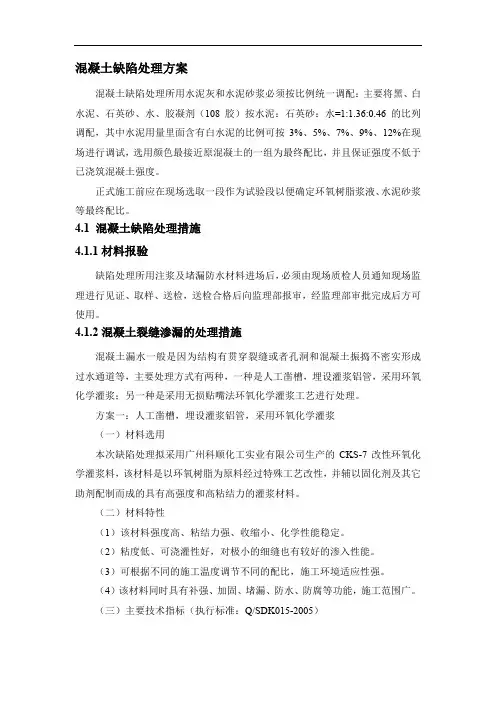 混凝土缺陷处理方案

混凝土缺陷处理所用水泥灰和水泥砂浆必须按比例统一调配：主要将黑、白水泥、石英砂、水、胶凝剂（108 胶）按水泥：石英砂：水=1:1.36:0.46 的比例调配，其中水泥用量里面含有白水泥的比例可按 3%、5%、7%、9%、12%在现场进行调试，选用颜色最接近原混凝土的一组为最终配比，并且保证强度不低于已浇筑混凝土强度。

正式施工前应在现场选取一段作为试验段以便确定环氧树脂浆液、水泥砂浆等最终配比。

4.1 混凝土缺陷处理措施

4.1.1 材料报验

缺陷处理所用注浆及堵漏防水材料进场后，必须由现场质检人员通知现场监理进行见证、取样、送检，送检合格后向监理部报审，经监理部审批完成后方可使用。

4.1.2 混凝土裂缝渗漏的处理措施

混凝土漏水一般是因为结构有贯穿裂缝或者孔洞和混凝土振捣不密实形成过水通道等，主要处理方式有两种，一种是人工凿槽，埋设灌浆铝管，采用环氧化学灌浆；另一种是采用无损贴嘴法环氧化学灌浆工艺进行处理。

方案一：人工凿槽，埋设灌浆铝管，采用环氧化学灌浆

（一）材料选用

本次缺陷处理拟采用广州科顺化工实业有限公司生产的 CKS-7 改性环氧化学灌浆料，该材料是以环氧树脂为原料经过特殊工艺改性，并辅以固化剂及其它助剂配制而成的具有高强度和高粘结力的灌浆材料。

（二）材料特性

（1）该材料强度高、粘结力强、收缩小、化学性能稳定。

（2）粘度低、可浇灌性好，对极小的细缝也有较好的渗入性能。

（3）可根据不同的施工温度调节不同的配比，施工环境适应性强。

（4）该材料同时具有补强、加固、堵漏、防水、防腐等功能，施工范围广。

（三）主要技术指标（执行标准：Q/SDK015-2005）